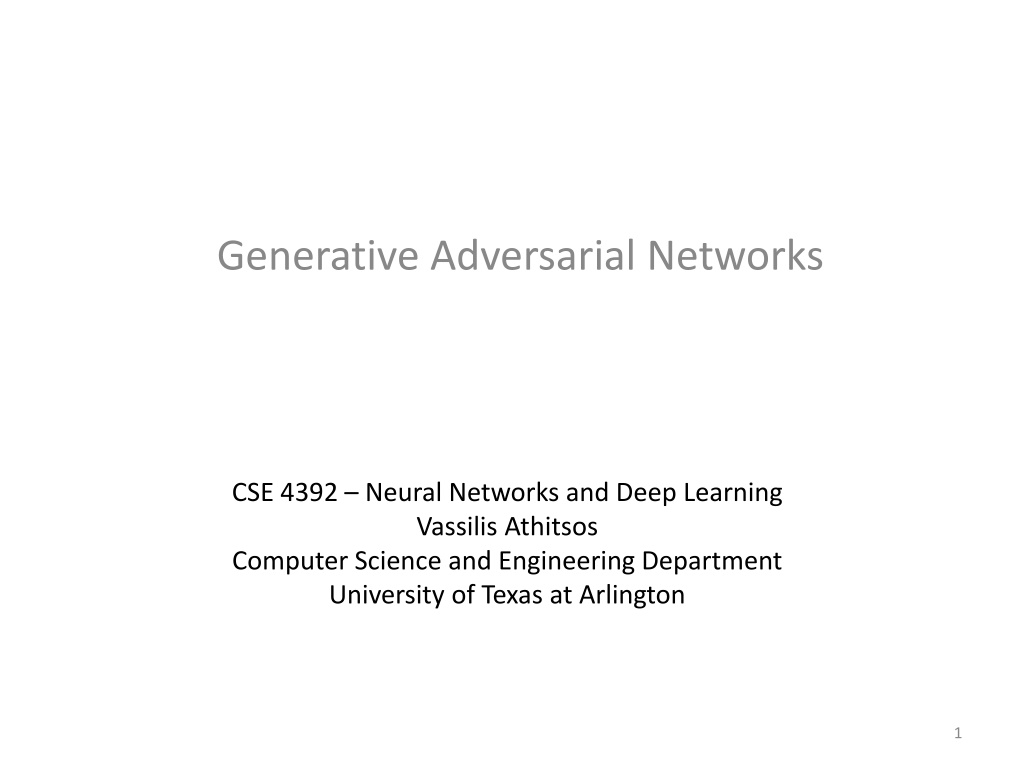 Generative Adversarial Networks

CSE 4392 – Neural Networks and Deep Learning
Vassilis Athitsos
Computer Science and Engineering Department
University of Texas at Arlington

1